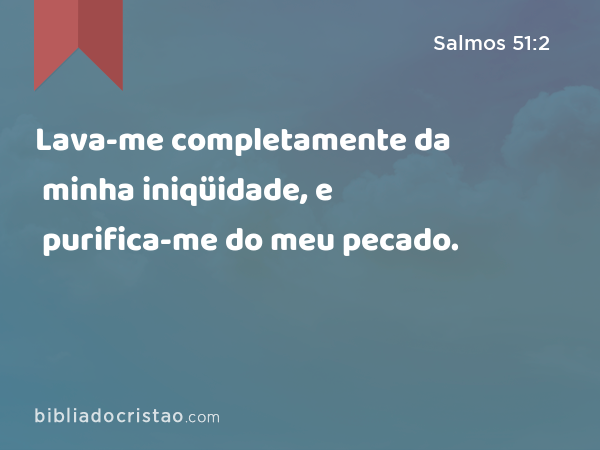 Salmos 51:2

Lava-me completamente da minha iniqüidade, e purifica-me do meu pecado.

bibliadocristao.com